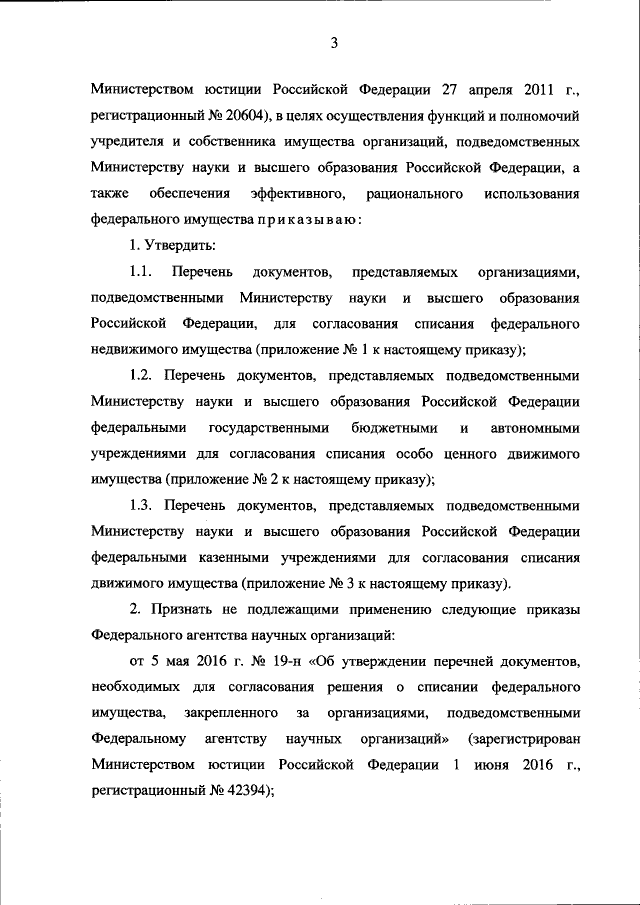 3

Министерством юстиции Российской Федерации 27 апреля 2011 г., регистрационный № 20604), в целях осуществления функций и полномочий учредителя и собственника имущества организаций, подведомственных Министерству науки и высшего образования Российской Федерации, а также обеспечения эффективного, рационального использования федерального имущества приказываю:

1. Утвердить:

1.1. Перечень документов, представляемых организациями, подведомственными Министерству науки и высшего образования Российской Федерации, для согласования списания федерального недвижимого имущества (приложение № 1 к настоящему приказу);

1.2. Перечень документов, представляемых подведомственными Министерству науки и высшего образования Российской Федерации федеральными государственными бюджетными и автономными учреждениями для согласования списания особо ценного движимого имущества (приложение № 2 к настоящему приказу);

1.3. Перечень документов, представляемых подведомственными Министерству науки и высшего образования Российской Федерации федеральными казенными учреждениями для согласования списания движимого имущества (приложение № 3 к настоящему приказу).

2. Признать не подлежащими применению следующие приказы Федерального агентства научных организаций:

от 5 мая 2016 г. № 19-н «Об утверждении перечней документов, необходимых для согласования решения о списании федерального имущества, закрепленного за организациями, подведомственными Федеральному агентству научных организаций» (зарегистрирован Министерством юстиции Российской Федерации 1 июня 2016 г., регистрационный № 42394);